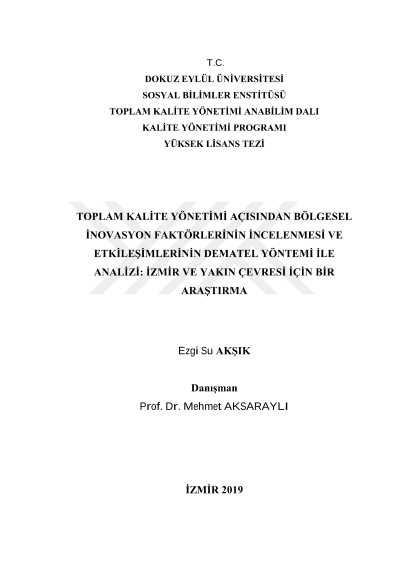 T.C.
DOKUZ EYLÜL ÜNİVERSİTESİ
SOSYAL BİLİMLER ENSTİTÜSÜ
TOPLAM KALİTE YÖNETİMİ ANABİLİM DALI
KALİTE YÖNETİMİ PROGRAMI
YÜKSEK LİSANS TEZİ

TOPLAM KALİTE YÖNETİMİ AÇISINDAN BÖLGESEL İNOVASYON FAKTÖRLERİNİN İNCELENMESİ VE ETKİLEŞİMLERİNİN DEMATEL YÖNTEMİ İLE ANALİZİ: İZMİR VE YAKIN ÇEVRESİ İÇİN BİR ARAŞTIRMA

Ezgi Su AKŞIK

Danışman
Prof. Dr. Mehmet AKSARAYLI

İZMİR 2019